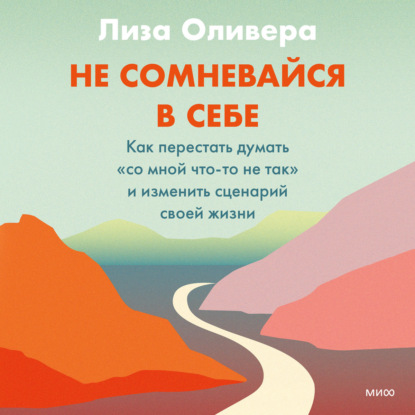 Лиза Оливера

НЕ СОМНЕВАЙСЯ В СЕБЕ

Как перестать думать «со мной что-то не так» и изменить сценарий своей жизни

МИФ